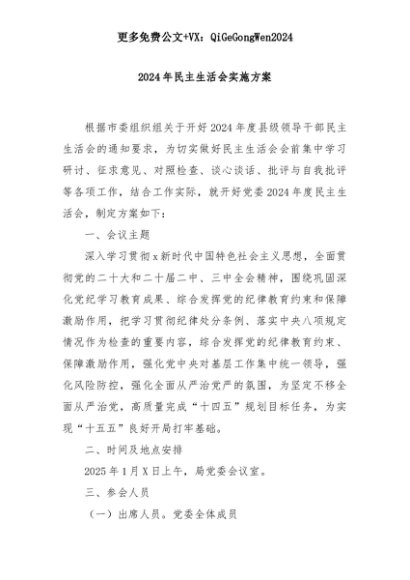 更多免费公文+VX：QiGeGongWen2024

2024年民主生活会实施方案

根据市委组织组关于开好2024年度县级领导干部民主生活会的通知要求，为切实做好民主生活会会前集中学习研讨、征求意见、对照检查、谈心谈话、批评与自我批评等各项工作，结合工作实际，就开好党委2024年度民主生活会，制定方案如下：

一、会议主题

深入学习贯彻x新时代中国特色社会主义思想，全面贯彻党的二十大和二十届二中、三中全会精神，围绕巩固深化党纪学习教育成果、综合发挥党的纪律教育约束和保障激励作用，把学习贯彻纪律处分条例、落实中央八项规定情况作为检查的重要内容，综合发挥党的纪律教育约束、保障激励作用，强化党中央对基层工作集中统一领导，强化风险防控，强化全面从严治党严的氛围，为坚定不移全面从严治党，高质量完成“十四五”规划目标任务，为实现“十五五”良好开局打牢基础。

二、时间及地点安排

2025年1月X日上午，局党委会议室。

三、参会人员

（一）出席人员。党委全体成员